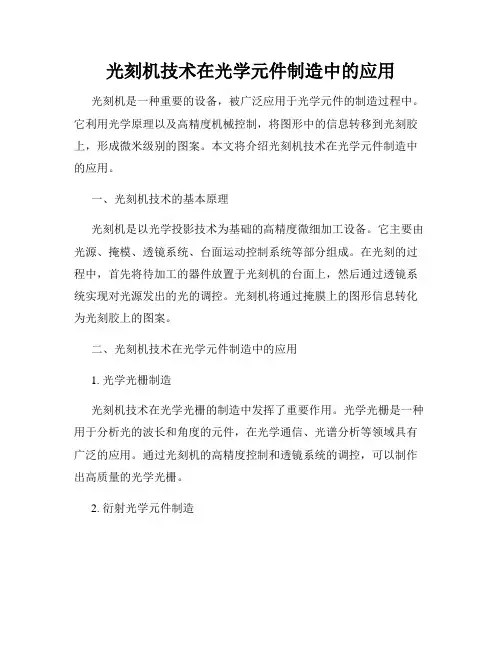 光刻机技术在光学元件制造中的应用

光刻机是一种重要的设备，被广泛应用于光学元件的制造过程中。它利用光学原理以及高精度机械控制，将图形中的信息转移到光刻胶上，形成微米级别的图案。本文将介绍光刻机技术在光学元件制造中的应用。

一、光刻机技术的基本原理

光刻机是以光学投影技术为基础的高精度微细加工设备。它主要由光源、掩模、透镜系统、台面运动控制系统等部分组成。在光刻的过程中，首先将待加工的器件放置于光刻机的台面上，然后通过透镜系统实现对光源发出的光的调控。光刻机将通过掩膜上的图形信息转化为光刻胶上的图案。

二、光刻机技术在光学元件制造中的应用

1. 光学光栅制造

光刻机技术在光学光栅的制造中发挥了重要作用。光学光栅是一种用于分析光的波长和角度的元件，在光学通信、光谱分析等领域具有广泛的应用。通过光刻机的高精度控制和透镜系统的调控，可以制作出高质量的光学光栅。

2. 衍射光学元件制造